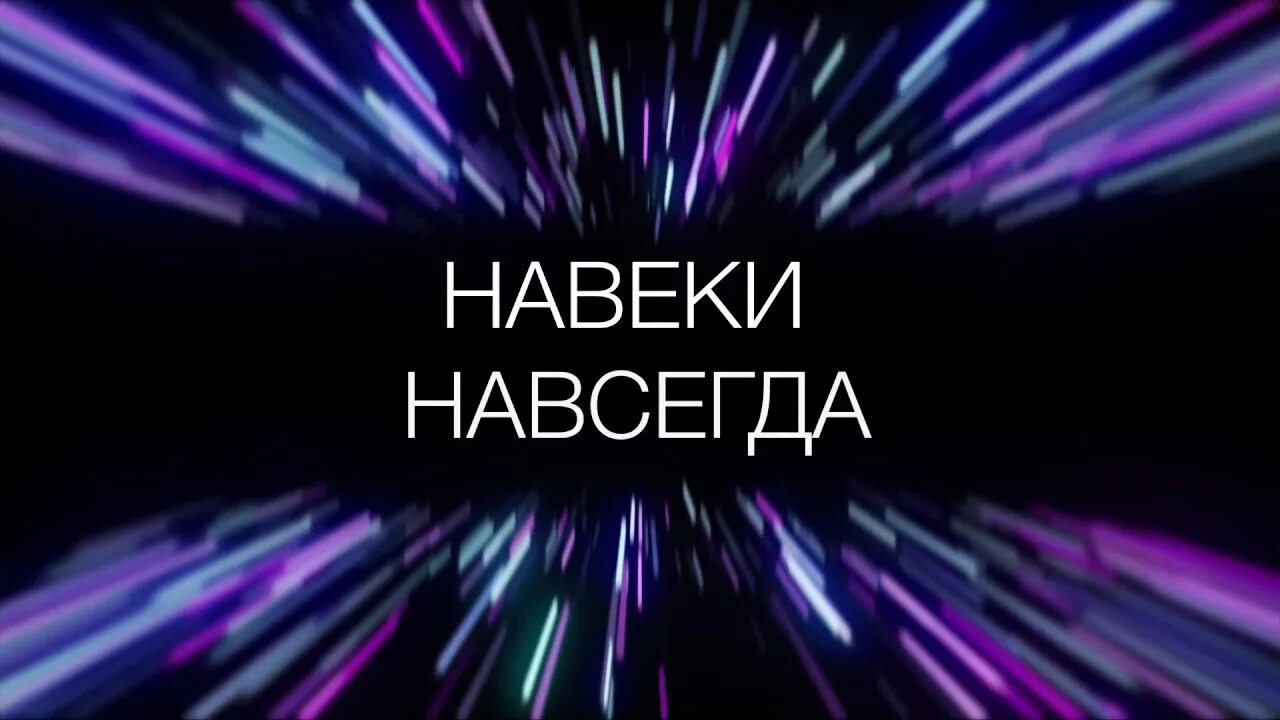 НАВЕКИ
НАВСЕГДА